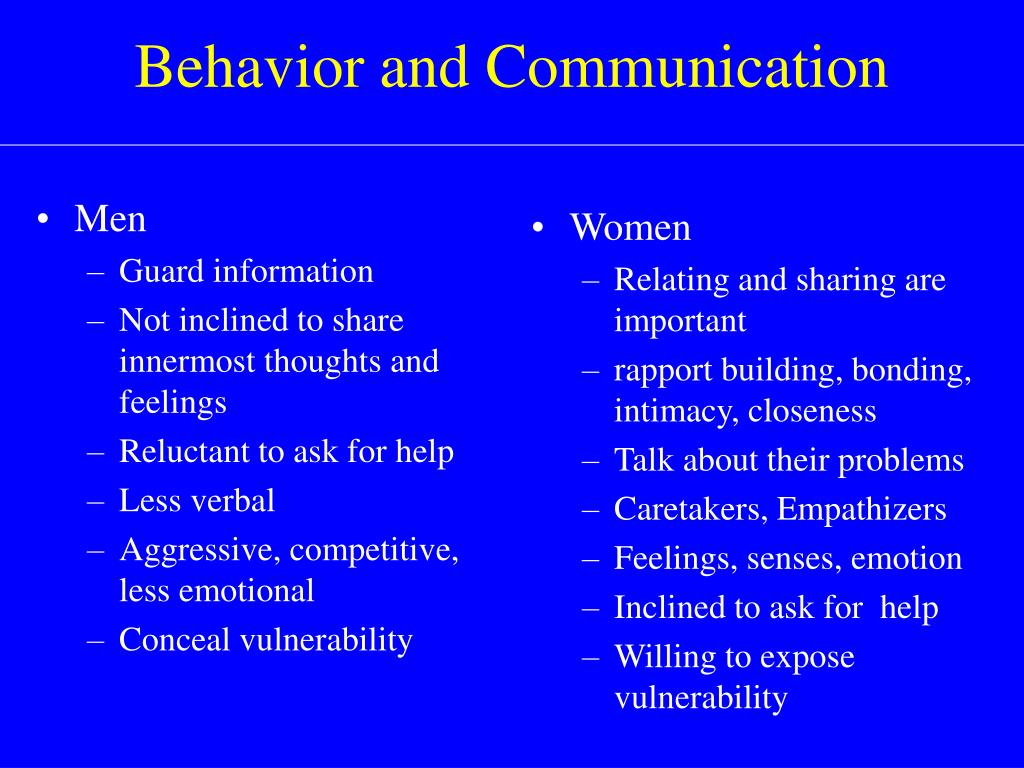 Behavior and Communication

• Men
– Guard information
– Not inclined to share innermost thoughts and feelings
– Reluctant to ask for help
– Less verbal
– Aggressive, competitive, less emotional
– Conceal vulnerability

• Women
– Relating and sharing are important
– rapport building, bonding, intimacy, closeness
– Talk about their problems
– Caretakers, Empathizers
– Feelings, senses, emotion
– Inclined to ask for help
– Willing to expose vulnerability